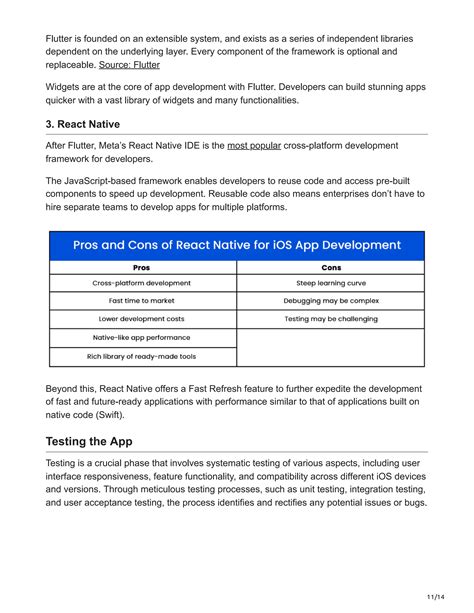 Flutter is founded on an extensible system, and exists as a series of independent libraries dependent on the underlying layer. Every component of the framework is optional and replaceable. Source: Flutter

Widgets are at the core of app development with Flutter. Developers can build stunning apps quicker with a vast library of widgets and many functionalities.

3. React Native

After Flutter, Meta's React Native IDE is the most popular cross-platform development framework for developers.

The JavaScript-based framework enables developers to reuse code and access pre-built components to speed up development. Reusable code also means enterprises don't have to hire separate teams to develop apps for multiple platforms.

Pros and Cons of React Native for iOS App Development

| Pros | Cons |
|---|---|
| Cross-platform development | Steep learning curve |
| Fast time to market | Debugging may be complex |
| Lower development costs | Testing may be challenging |
| Native-like app performance | |
| Rich library of ready-made tools | |

Beyond this, React Native offers a Fast Refresh feature to further expedite the development of fast and future-ready applications with performance similar to that of applications built on native code (Swift).

Testing the App

Testing is a crucial phase that involves systematic testing of various aspects, including user interface responsiveness, feature functionality, and compatibility across different iOS devices and versions. Through meticulous testing processes, such as unit testing, integration testing, and user acceptance testing, the process identifies and rectifies any potential issues or bugs.

11/14